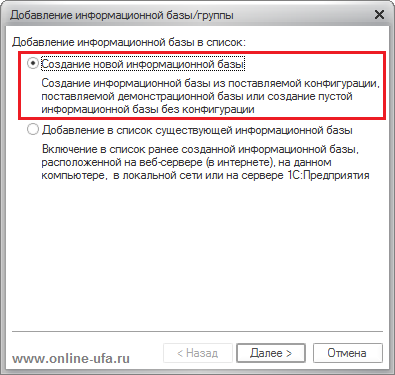 Добавление информационной базы/группы

Добавление информационной базы в список:

Создание новой информационной базы

Создание информационной базы из поставляемой конфигурации, поставляемой демонстрационной базы или создание пустой информационной базы без конфигурации

Добавление в список существующей информационной базы

Включение в список ранее созданной информационной базы, расположенной на веб-сервере (в интернете), на данном компьютере, в локальной сети или на сервере 1С:Предприятия

www.online-ufa.ru

< Назад

Далее >

Отмена